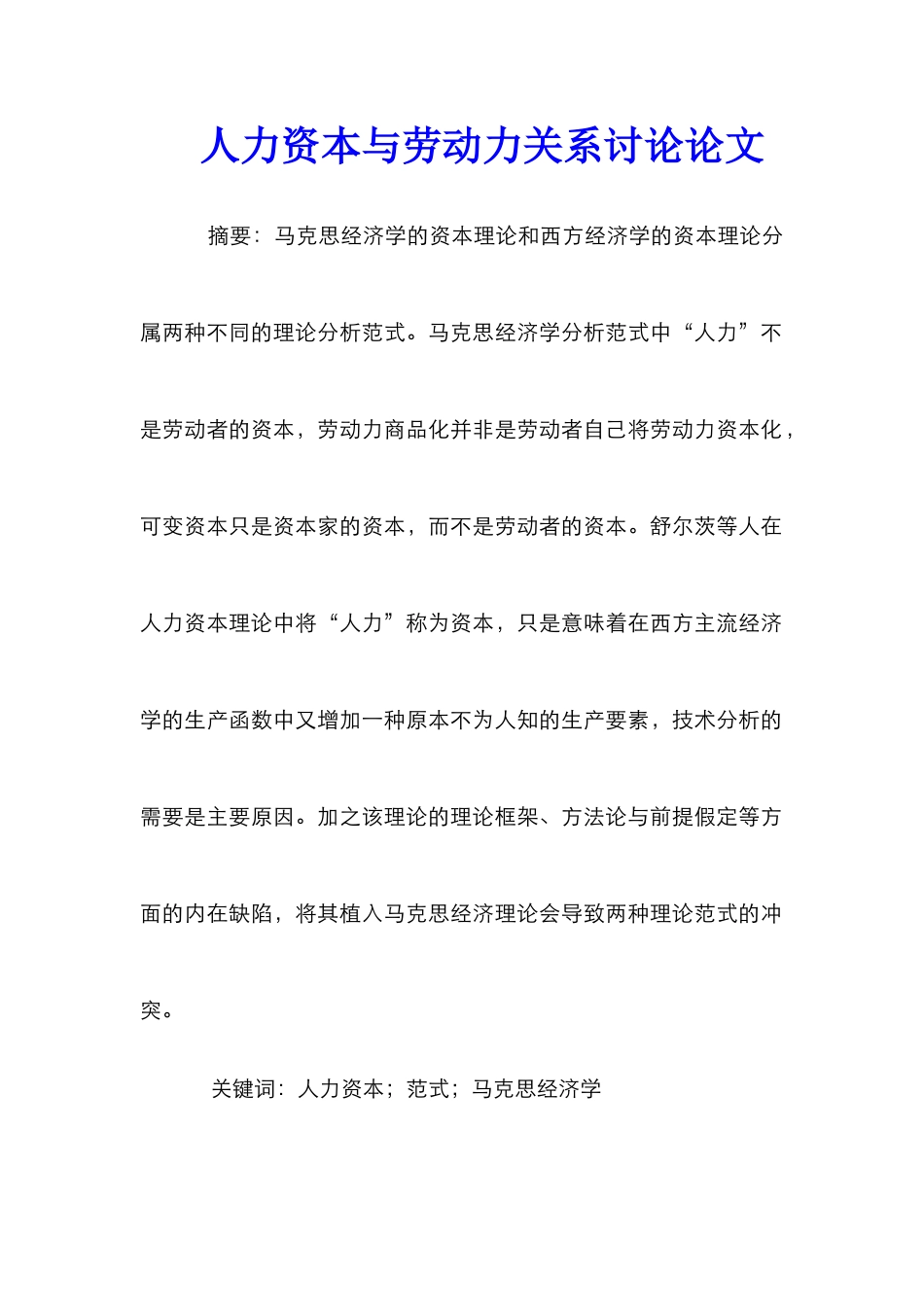 人力资本与劳动力关系讨论论文

摘要：马克思经济学的资本理论和西方经济学的资本理论分属两种不同的理论分析范式。马克思经济学分析范式中“人力”不是劳动者的资本，劳动力商品化并非是劳动者自己将劳动力资本化，可变资本只是资本家的资本，而不是劳动者的资本。舒尔茨等人在人力资本理论中将“人力”称为资本，只是意味着在西方主流经济学的生产函数中又增加一种原本不为人知的生产要素，技术分析的需要是主要原因。加之该理论的理论框架、方法论与前提假定等方面的内在缺陷，将其植入马克思经济理论会导致两种理论范式的冲突。

关键词：人力资本；范式；马克思经济学